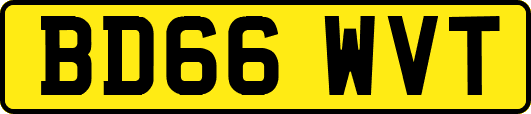 BD66 WVT